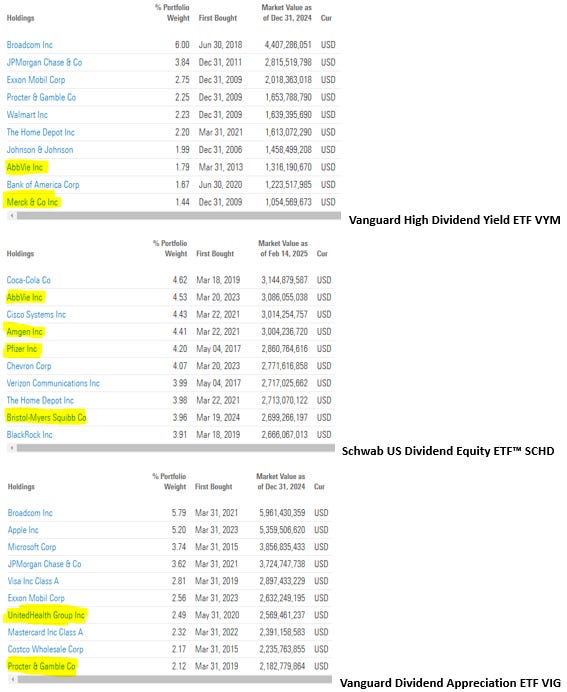 | Holdings | % Portfolio Weight | First Bought | Market Value as of Dec 31, 2024 | Cur |
|---|---|---|---|---|
| Broadcom Inc | 6.00 | Jun 30, 2018 | 4,407,286,051 | USD |
| JPMorgan Chase & Co | 3.84 | Dec 31, 2011 | 2,815,519,798 | USD |
| Exxon Mobil Corp | 2.75 | Dec 31, 2009 | 2,018,363,018 | USD |
| Procter & Gamble Co | 2.25 | Dec 31, 2009 | 1,653,788,790 | USD |
| Walmart Inc | 2.23 | Dec 31, 2009 | 1,639,395,690 | USD |
| The Home Depot Inc | 2.20 | Mar 31, 2021 | 1,613,072,290 | USD |
| Johnson & Johnson | 1.99 | Dec 31, 2006 | 1,458,499,208 | USD |
| AbbVie Inc | 1.79 | Mar 31, 2013 | 1,316,190,670 | USD |
| Bank of America Corp | 1.67 | Jun 30, 2020 | 1,223,517,985 | USD |
| Merck & Co Inc | 1.44 | Dec 31, 2009 | 1,054,569,673 | USD |

Vanguard High Dividend Yield ETF VYM

| Holdings | % Portfolio Weight | First Bought | Market Value as of Feb 14, 2025 | Cur |
|---|---|---|---|---|
| Coca-Cola Co | 4.62 | Mar 18, 2019 | 3,144,879,587 | USD |
| AbbVie Inc | 4.53 | Mar 20, 2023 | 3,086,055,038 | USD |
| Cisco Systems Inc | 4.43 | Mar 22, 2021 | 3,014,254,757 | USD |
| Amgen Inc | 4.41 | Mar 22, 2021 | 3,004,236,720 | USD |
| Pfizer Inc | 4.20 | May 04, 2017 | 2,860,764,616 | USD |
| Chevron Corp | 4.07 | Mar 20, 2023 | 2,771,616,858 | USD |
| Verizon Communications Inc | 3.99 | May 04, 2017 | 2,717,025,662 | USD |
| The Home Depot Inc | 3.98 | Mar 22, 2021 | 2,713,070,122 | USD |
| Bristol-Myers Squibb Co | 3.96 | Mar 19, 2024 | 2,699,266,197 | USD |
| BlackRock Inc | 3.91 | Mar 18, 2019 | 2,666,067,013 | USD |

Schwab US Dividend Equity ETF™ SCHD

| Holdings | % Portfolio Weight | First Bought | Market Value as of Dec 31, 2024 | Cur |
|---|---|---|---|---|
| Broadcom Inc | 5.79 | Mar 31, 2021 | 5,961,430,359 | USD |
| Apple Inc | 5.20 | Mar 31, 2023 | 5,359,506,620 | USD |
| Microsoft Corp | 3.74 | Mar 31, 2015 | 3,856,835,433 | USD |
| JPMorgan Chase & Co | 3.62 | Mar 31, 2021 | 3,724,747,738 | USD |
| Visa Inc Class A | 2.81 | Mar 31, 2019 | 2,897,433,229 | USD |
| Exxon Mobil Corp | 2.56 | Mar 31, 2023 | 2,632,249,195 | USD |
| UnitedHealth Group Inc | 2.49 | May 31, 2020 | 2,569,461,237 | USD |
| Mastercard Inc Class A | 2.32 | Mar 31, 2022 | 2,391,158,583 | USD |
| Costco Wholesale Corp | 2.17 | Mar 31, 2015 | 2,235,763,855 | USD |
| Procter & Gamble Co | 2.12 | Mar 31, 2019 | 2,182,779,864 | USD |

Vanguard Dividend Appreciation ETF VIG